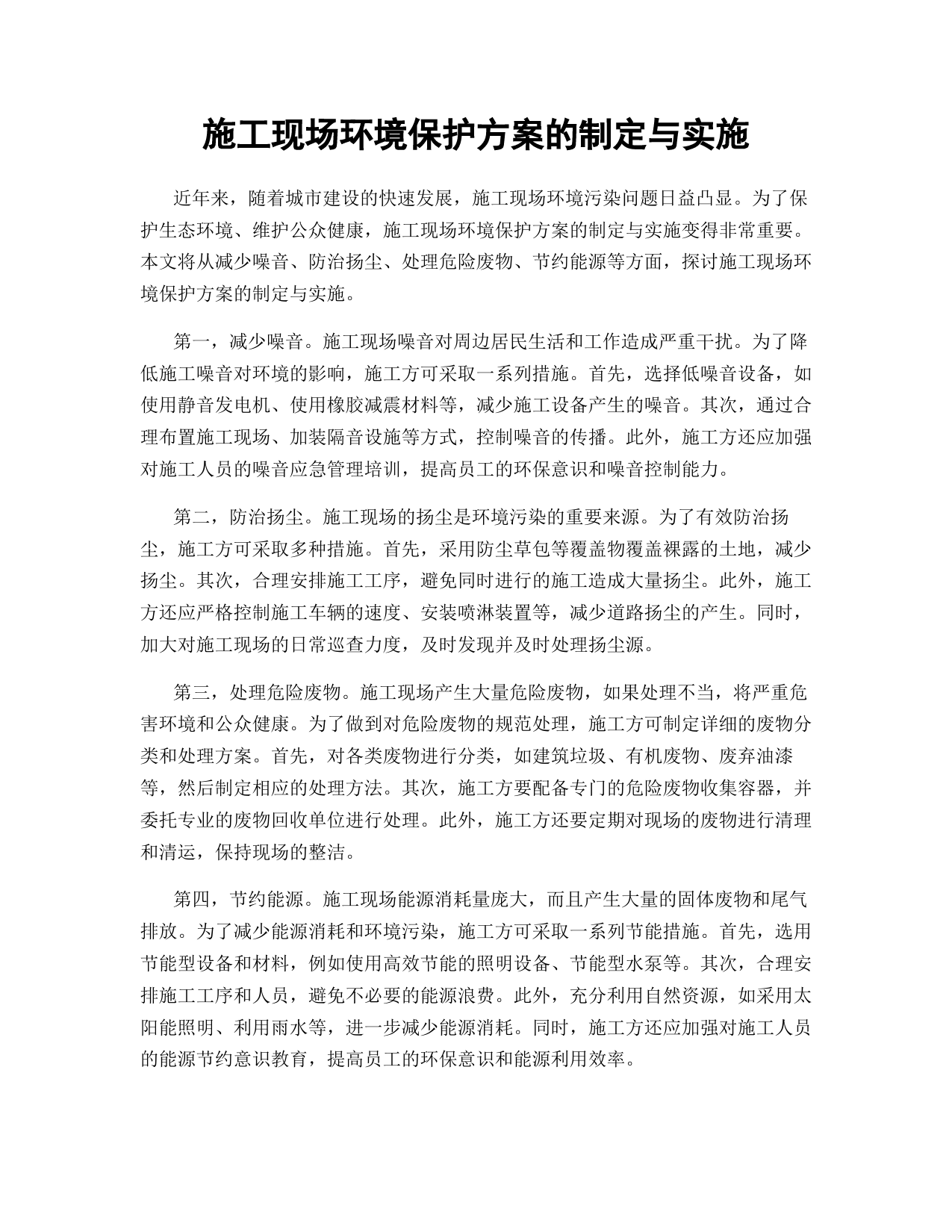 施工现场环境保护方案的制定与实施

近年来，随着城市建设的快速发展，施工现场环境污染问题日益凸显。为了保护生态环境、维护公众健康，施工现场环境保护方案的制定与实施变得非常重要。本文将从减少噪音、防治扬尘、处理危险废物、节约能源等方面，探讨施工现场环境保护方案的制定与实施。

第一，减少噪音。施工现场噪音对周边居民生活和工作造成严重干扰。为了降低施工噪音对环境的影响，施工方可采取一系列措施。首先，选择低噪音设备，如使用静音发电机、使用橡胶减震材料等，减少施工设备产生的噪音。其次，通过合理布置施工现场、加装隔音设施等方式，控制噪音的传播。此外，施工方还应加强对施工人员的噪音应急管理培训，提高员工的环保意识和噪音控制能力。

第二，防治扬尘。施工现场的扬尘是环境污染的重要来源。为了有效防治扬尘，施工方可采取多种措施。首先，采用防尘草包等覆盖物覆盖裸露的土地，减少扬尘。其次，合理安排施工工序，避免同时进行的施工造成大量扬尘。此外，施工方还应严格控制施工车辆的速度、安装喷淋装置等，减少道路扬尘的产生。同时，加大对施工现场的日常巡查力度，及时发现并及时处理扬尘源。

第三，处理危险废物。施工现场产生大量危险废物，如果处理不当，将严重危害环境和公众健康。为了做到对危险废物的规范处理，施工方可制定详细的废物分类和处理方案。首先，对各类废物进行分类，如建筑垃圾、有机废物、废弃油漆等，然后制定相应的处理方法。其次，施工方要配备专门的危险废物收集容器，并委托专业的废物回收单位进行处理。此外，施工方还要定期对现场的废物进行清理和清运，保持现场的整洁。

第四，节约能源。施工现场能源消耗量庞大，而且产生大量的固体废物和尾气排放。为了减少能源消耗和环境污染，施工方可采取一系列节能措施。首先，选用节能型设备和材料，例如使用高效节能的照明设备、节能型水泵等。其次，合理安排施工工序和人员，避免不必要的能源浪费。此外，充分利用自然资源，如采用太阳能照明、利用雨水等，进一步减少能源消耗。同时，施工方还应加强对施工人员的能源节约意识教育，提高员工的环保意识和能源利用效率。